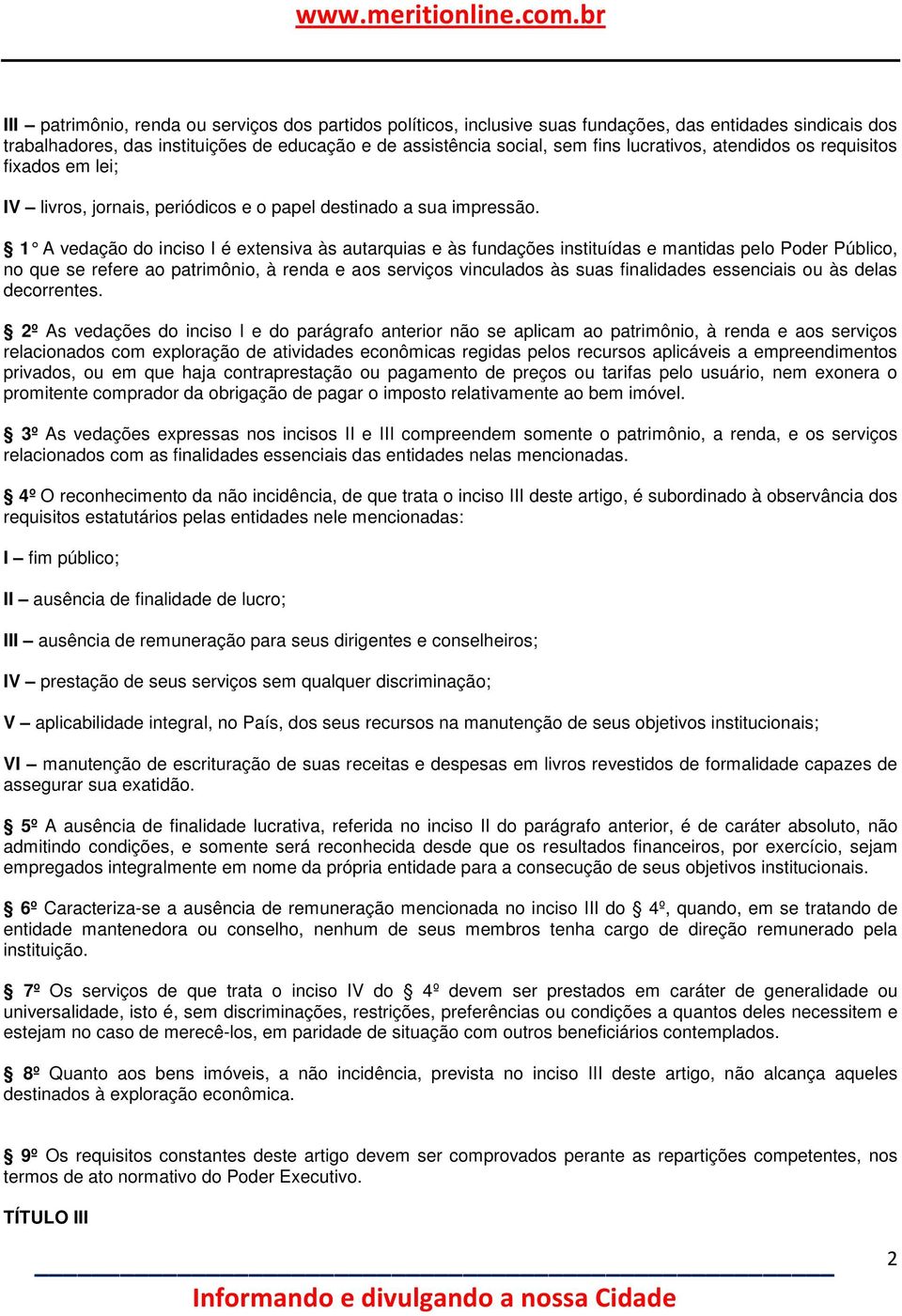 www.meritionline.com.br

III – patrimônio, renda ou serviços dos partidos políticos, inclusive suas fundações, das entidades sindicais dos trabalhadores, das instituições de educação e de assistência social, sem fins lucrativos, atendidos os requisitos fixados em lei;

IV – livros, jornais, periódicos e o papel destinado a sua impressão.

§ 1° A vedação do inciso I é extensiva às autarquias e às fundações instituídas e mantidas pelo Poder Público, no que se refere ao patrimônio, à renda e aos serviços vinculados às suas finalidades essenciais ou às delas decorrentes.

§ 2º As vedações do inciso I e do parágrafo anterior não se aplicam ao patrimônio, à renda e aos serviços relacionados com exploração de atividades econômicas regidas pelos recursos aplicáveis a empreendimentos privados, ou em que haja contraprestação ou pagamento de preços ou tarifas pelo usuário, nem exonera o promitente comprador da obrigação de pagar o imposto relativamente ao bem imóvel.

§ 3º As vedações expressas nos incisos II e III compreendem somente o patrimônio, a renda, e os serviços relacionados com as finalidades essenciais das entidades nelas mencionadas.

§ 4º O reconhecimento da não incidência, de que trata o inciso III deste artigo, é subordinado à observância dos requisitos estatutários pelas entidades nele mencionadas:

I – fim público;

II – ausência de finalidade de lucro;

III – ausência de remuneração para seus dirigentes e conselheiros;

IV – prestação de seus serviços sem qualquer discriminação;

V – aplicabilidade integral, no País, dos seus recursos na manutenção de seus objetivos institucionais;

VI – manutenção de escrituração de suas receitas e despesas em livros revestidos de formalidade capazes de assegurar sua exatidão.

§ 5º A ausência de finalidade lucrativa, referida no inciso II do parágrafo anterior, é de caráter absoluto, não admitindo condições, e somente será reconhecida desde que os resultados financeiros, por exercício, sejam empregados integralmente em nome da própria entidade para a consecução de seus objetivos institucionais.

§ 6º Caracteriza-se a ausência de remuneração mencionada no inciso III do § 4º, quando, em se tratando de entidade mantenedora ou conselho, nenhum de seus membros tenha cargo de direção remunerado pela instituição.

§ 7º Os serviços de que trata o inciso IV do § 4º devem ser prestados em caráter de generalidade ou universalidade, isto é, sem discriminações, restrições, preferências ou condições a quantos deles necessitem e estejam no caso de merecê-los, em paridade de situação com outros beneficiários contemplados.

§ 8º Quanto aos bens imóveis, a não incidência, prevista no inciso III deste artigo, não alcança aqueles destinados à exploração econômica.

§ 9º Os requisitos constantes deste artigo devem ser comprovados perante as repartições competentes, nos termos de ato normativo do Poder Executivo.

TÍTULO III

2

Informando e divulgando a nossa Cidade